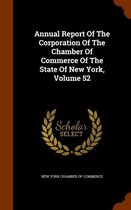 Annual Report Of The Corporation Of The Chamber Of Commerce Of The State Of New York, Volume 52

Scholar SELECT

NEW YORK CHAMBER OF COMMERCE